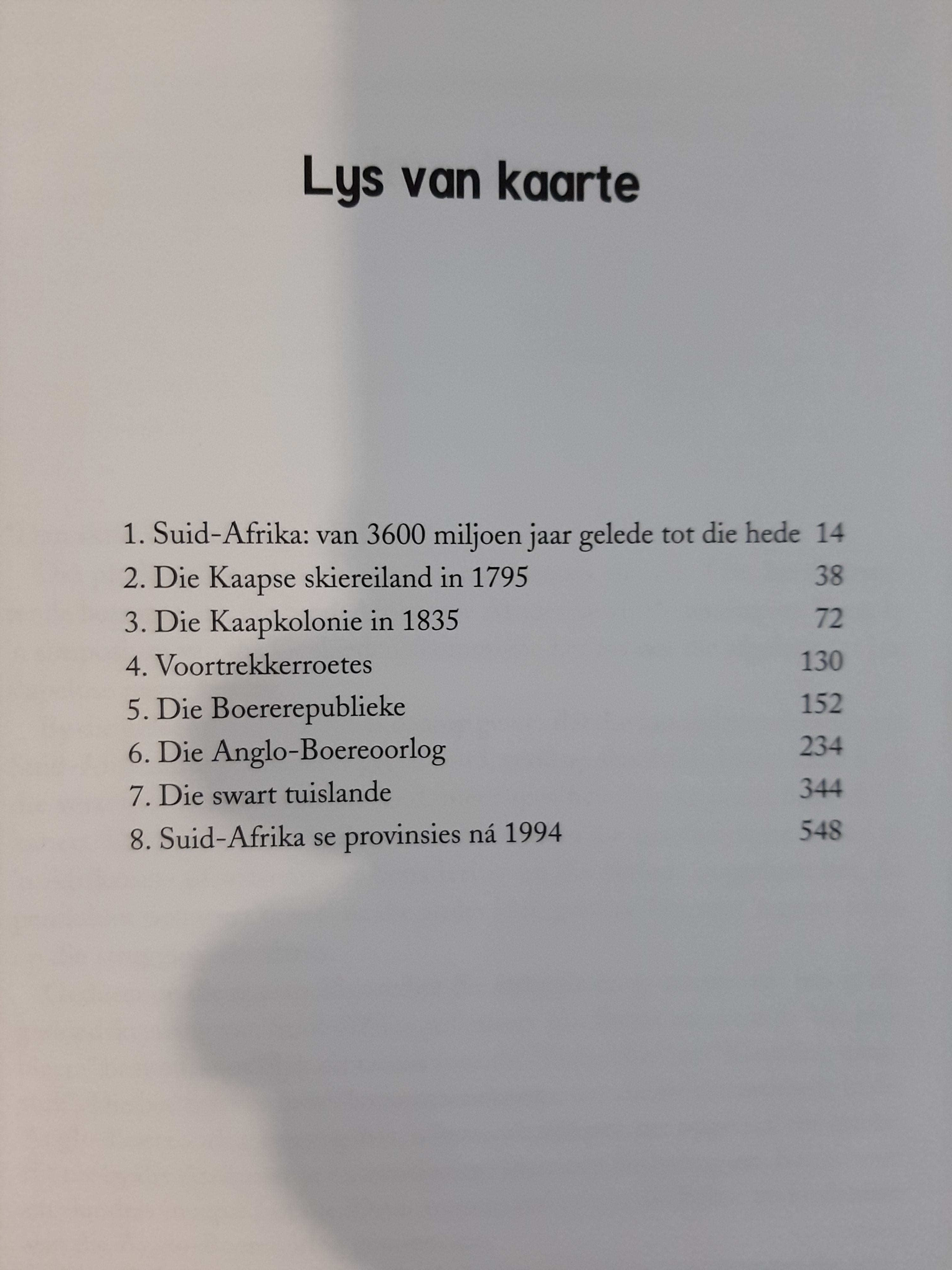 Lys van kaarte

1. Suid-Afrika: van 3600 miljoen jaar gelede tot die hede 14
2. Die Kaapse skiereiland in 1795 38
3. Die Kaapkolonie in 1835 72
4. Voortrekkerroetes 130
5. Die Boererepublieke 152
6. Die Anglo-Boereoorlog 234
7. Die swart tuislande 344
8. Suid-Afrika se provinsies ná 1994 548